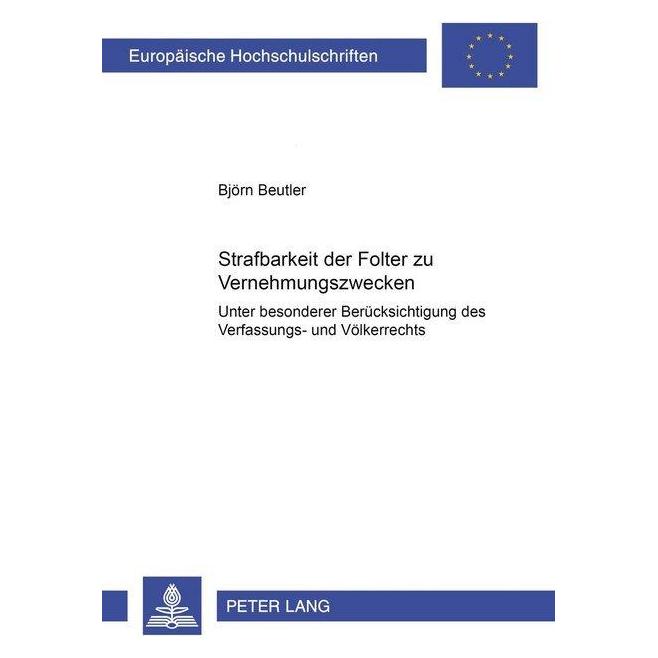 Europäische Hochschulschriften

Björn Beutler

Strafbarkeit der Folter zu Vernehmungszwecken

Unter besonderer Berücksichtigung des Verfassungs- und Völkerrechts

PETER LANG